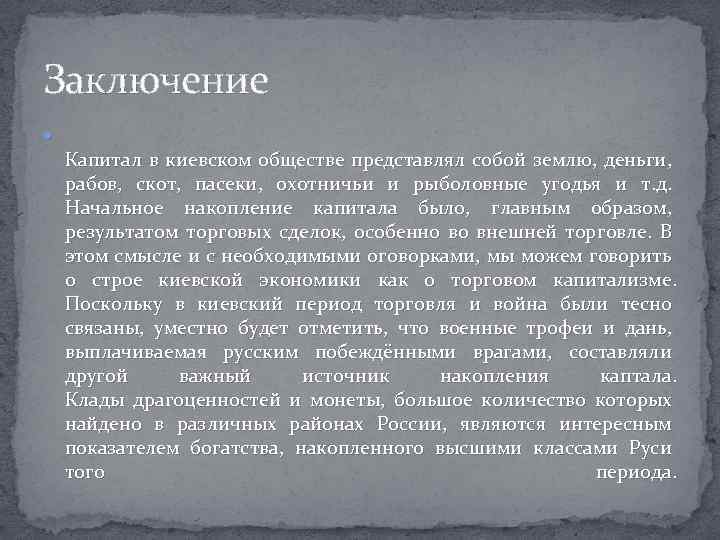 Заключение

Капитал в киевском обществе представлял собой землю, деньги, рабов, скот, пасеки, охотничьи и рыболовные угодья и т.д. Начальное накопление капитала было, главным образом, результатом торговых сделок, особенно во внешней торговле. В этом смысле и с необходимыми оговорками, мы можем говорить о строе киевской экономики как о торговом капитализме. Поскольку в киевский период торговля и война были тесно связаны, уместно будет отметить, что военные трофеи и дань, выплачиваемая русским побеждёнными врагами, составляли другой важный источник накопления каптала. Клады драгоценностей и монеты, большое количество которых найдено в различных районах России, являются интересным показателем богатства, накопленного высшими классами Руси того периода.